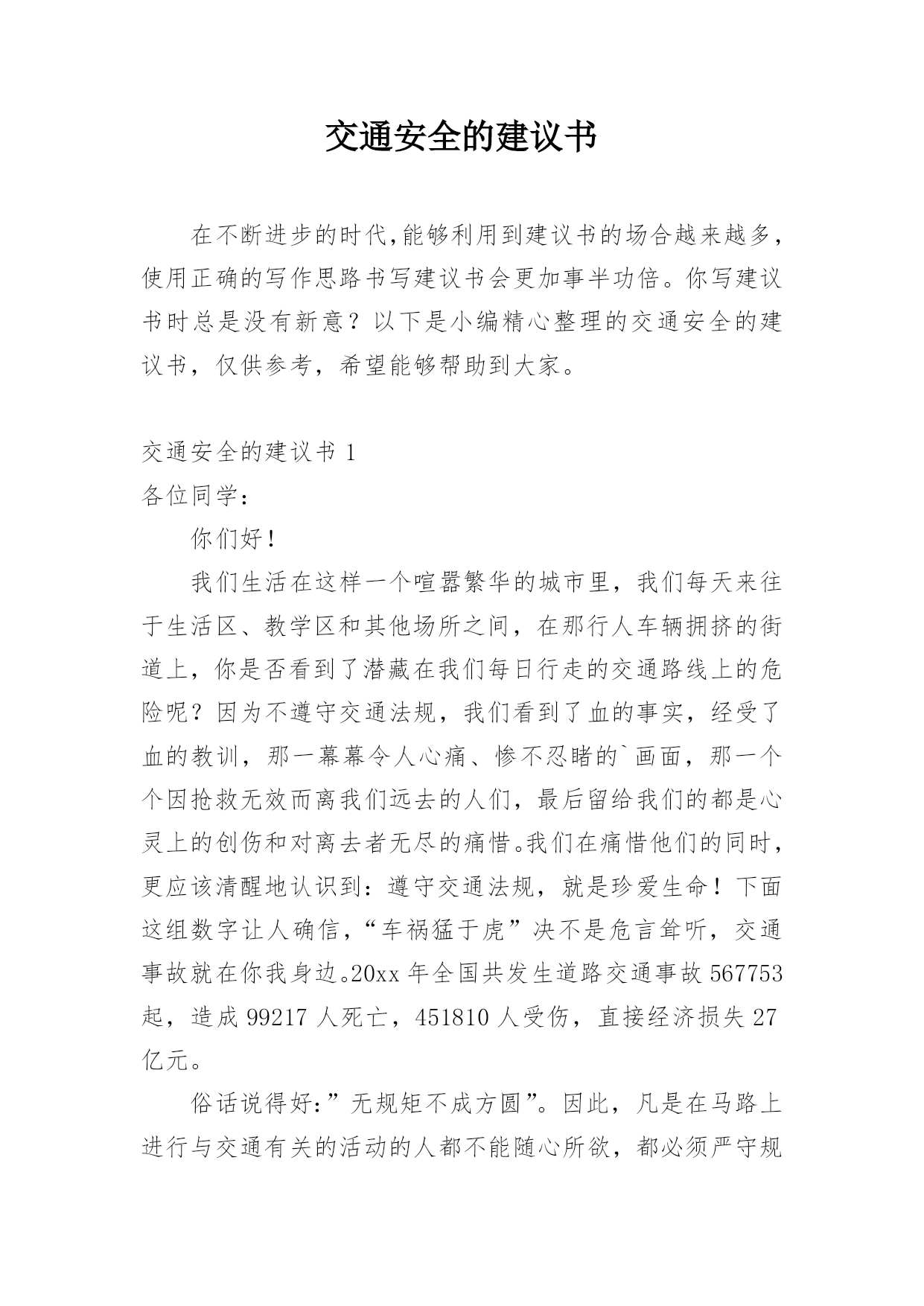 交通安全的建议书

在不断进步的时代,能够利用到建议书的场合越来越多,使用正确的写作思路书写建议书会更加事半功倍。你写建议书时总是没有新意？以下是小编精心整理的交通安全的建议书，仅供参考，希望能够帮助到大家。

交通安全的建议书 1
各位同学：

你们好！

我们生活在这样一个喧嚣繁华的城市里，我们每天来往于生活区、教学区和其他场所之间，在那行人车辆拥挤的街道上，你是否看到了潜藏在我们每日行走的交通路线上的危险呢？因为不遵守交通法规，我们看到了血的事实，经受了血的教训，那一幕幕令人心痛、惨不忍睹的`画面，那一个个因抢救无效而离我们远去的人们，最后留给我们的都是心灵上的创伤和对离去者无尽的痛惜。我们在痛惜他们的同时，更应该清醒地认识到：遵守交通法规，就是珍爱生命！下面这组数字让人确信，“车祸猛于虎”决不是危言耸听，交通事故就在你我身边。20xx 年全国共发生道路交通事故 567753 起，造成 99217 人死亡，451810 人受伤，直接经济损失 27 亿元。

俗话说得好:”无规矩不成方圆”。因此，凡是在马路上进行与交通有关的活动的人都不能随心所欲，都必须严守规